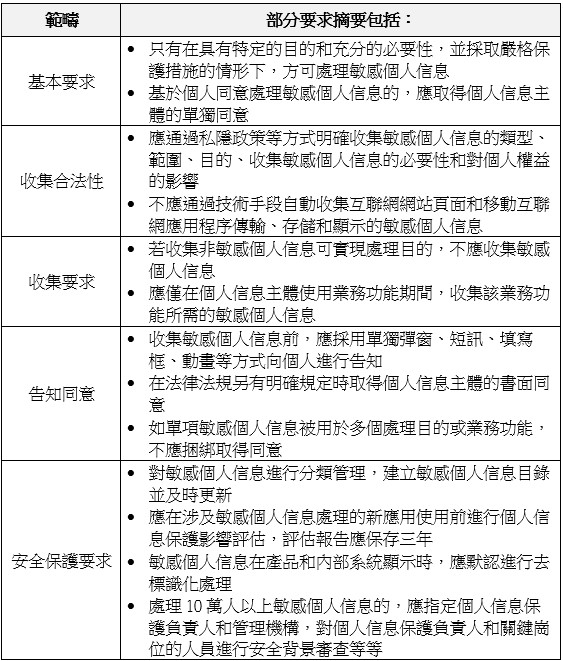 | 範疇 | 部分要求摘要包括： |
|---|---|
| 基本要求 | • 只有在具有特定的目的和充分的必要性，並採取嚴格保護措施的情形下，方可處理敏感個人信息<br>• 基於個人同意處理敏感個人信息的，應取得個人信息主體的單獨同意 |
| 收集合法性 | • 應通過私隱政策等方式明確收集敏感個人信息的類型、範圍、目的、收集敏感個人信息的必要性和對個人權益的影響<br>• 不應通過技術手段自動收集互聯網網站頁面和移動互聯網應用程序傳輸、存儲和顯示的敏感個人信息 |
| 收集要求 | • 若收集非敏感個人信息可實現處理目的，不應收集敏感個人信息<br>• 應僅在個人信息主體使用業務功能期間，收集該業務功能所需的敏感個人信息 |
| 告知同意 | • 收集敏感個人信息前，應採用單獨彈窗、短訊、填寫框、動畫等方式向個人進行告知<br>• 在法律法規另有明確規定時取得個人信息主體的書面同意<br>• 如單項敏感個人信息被用於多個處理目的或業務功能，不應捆綁取得同意 |
| 安全保護要求 | • 對敏感個人信息進行分類管理，建立敏感個人信息目錄並及時更新<br>• 應在涉及敏感個人信息處理的新應用使用前進行個人信息保護影響評估，評估報告應保存三年<br>• 敏感個人信息在產品和內部系統顯示時，應默認進行去標識化處理<br>• 處理 10 萬人以上敏感個人信息的，應指定個人信息保護負責人和管理機構，對個人信息保護負責人和關鍵崗位的人員進行安全背景審查等等 |